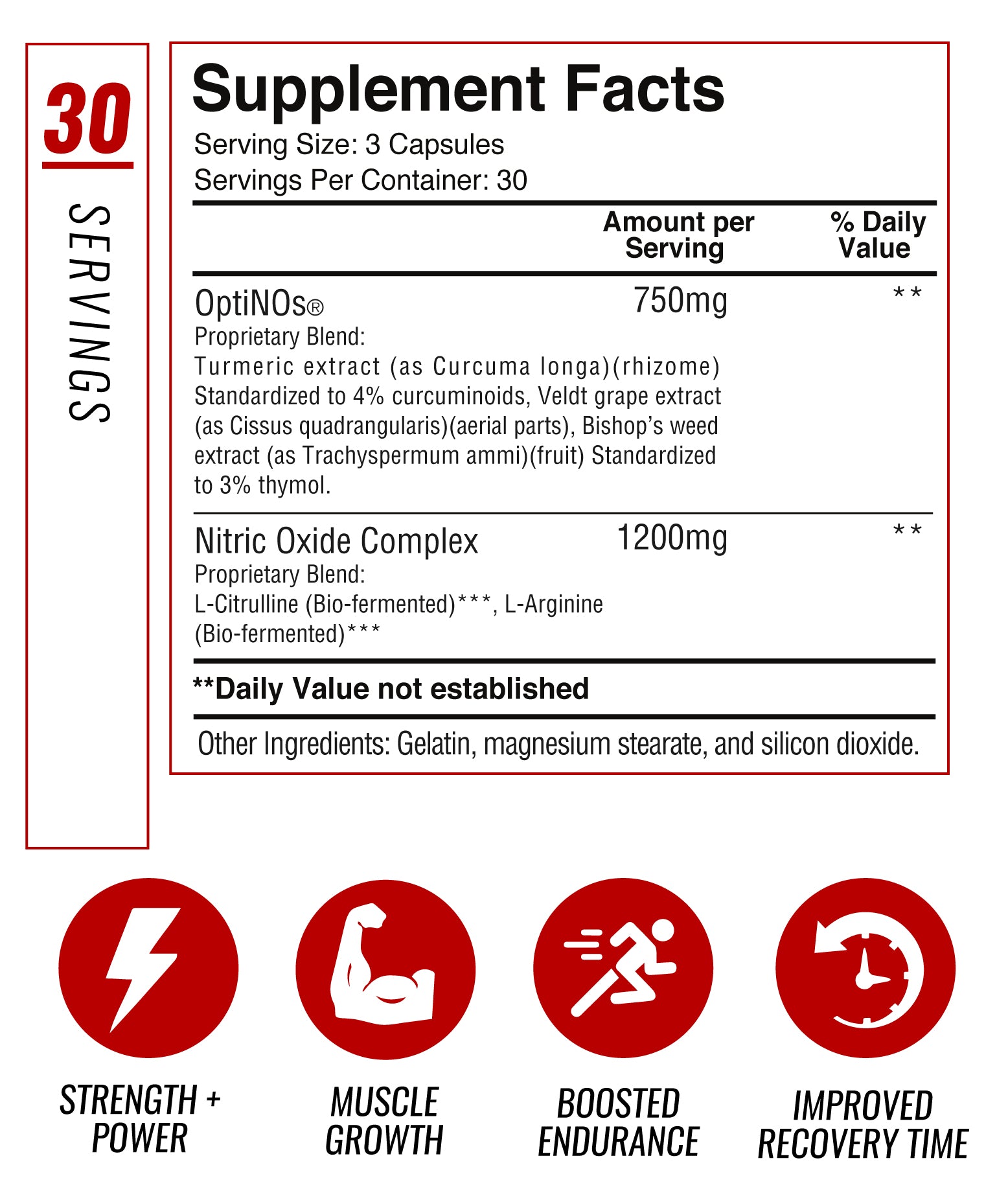 30

SERVINGS

Supplement Facts

Serving Size: 3 Capsules
Servings Per Container: 30

| | Amount per Serving | % Daily Value |
|---|---|---|
| OptiNOs® Proprietary Blend: Turmeric extract (as Curcuma longa)(rhizome) Standardized to 4% curcuminoids, Veldt grape extract (as Cissus quadrangularis)(aerial parts), Bishop's weed extract (as Trachyspermum ammi)(fruit) Standardized to 3% thymol. | 750mg | ** |
| Nitric Oxide Complex Proprietary Blend: L-Citrulline (Bio-fermented)***, L-Arginine (Bio-fermented)*** | 1200mg | ** |

**Daily Value not established

Other Ingredients: Gelatin, magnesium stearate, and silicon dioxide.

STRENGTH + POWER

MUSCLE GROWTH

BOOSTED ENDURANCE

IMPROVED RECOVERY TIME